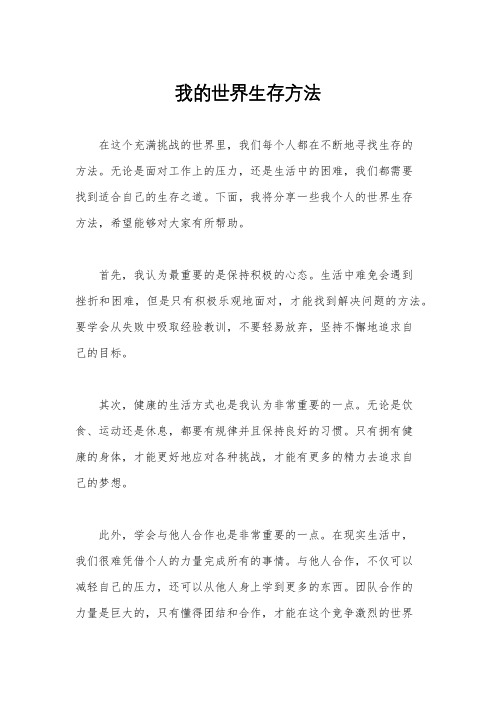 我的世界生存方法

在这个充满挑战的世界里，我们每个人都在不断地寻找生存的方法。无论是面对工作上的压力，还是生活中的困难，我们都需要找到适合自己的生存之道。下面，我将分享一些我个人的世界生存方法，希望能够对大家有所帮助。

首先，我认为最重要的是保持积极的心态。生活中难免会遇到挫折和困难，但是只有积极乐观地面对，才能找到解决问题的方法。要学会从失败中吸取经验教训，不要轻易放弃，坚持不懈地追求自己的目标。

其次，健康的生活方式也是我认为非常重要的一点。无论是饮食、运动还是休息，都要有规律并且保持良好的习惯。只有拥有健康的身体，才能更好地应对各种挑战，才能有更多的精力去追求自己的梦想。

此外，学会与他人合作也是非常重要的一点。在现实生活中，我们很难凭借个人的力量完成所有的事情。与他人合作，不仅可以减轻自己的压力，还可以从他人身上学到更多的东西。团队合作的力量是巨大的，只有懂得团结和合作，才能在这个竞争激烈的世界